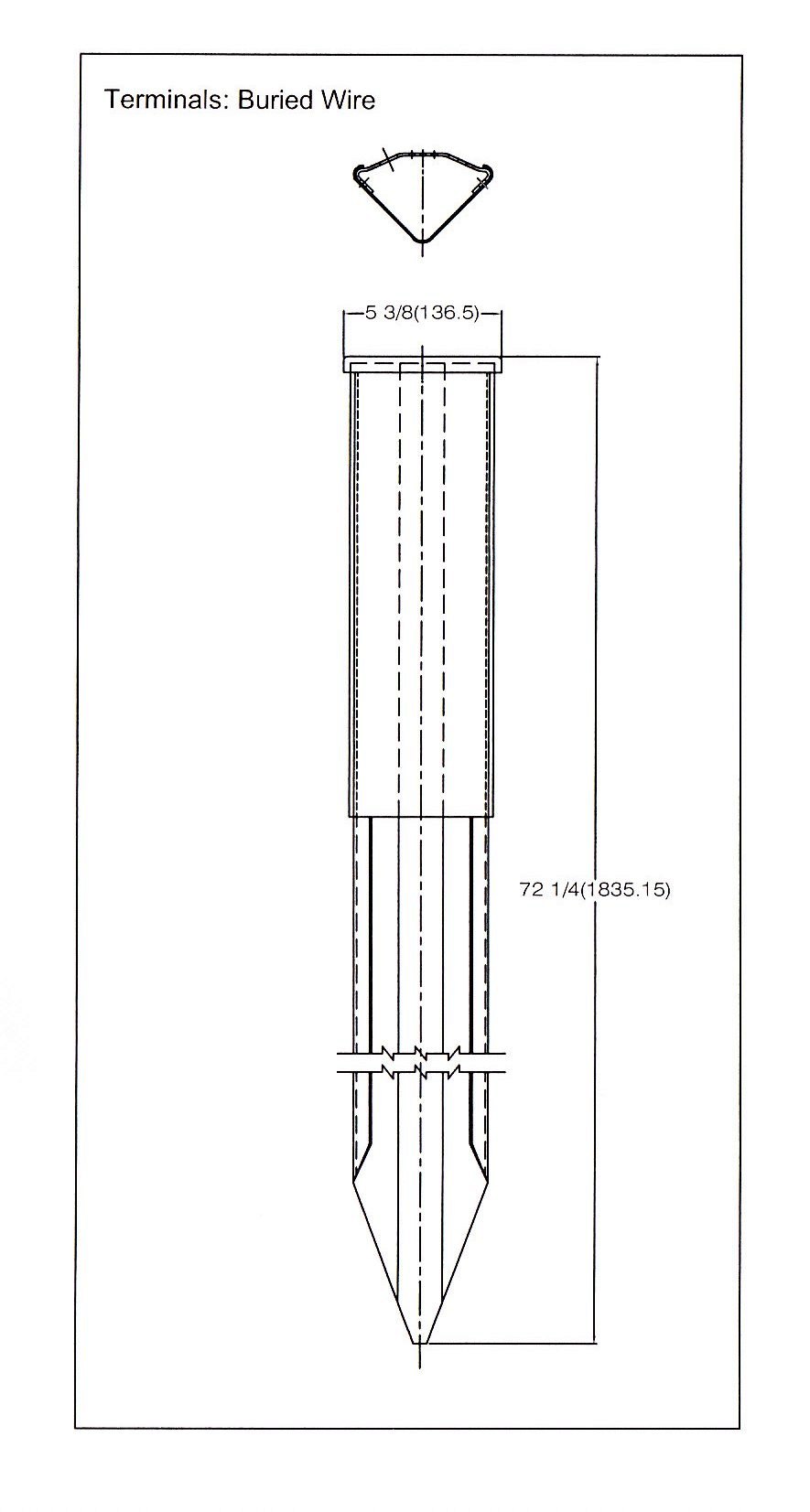 Terminals: Buried Wire

5 3/8(136.5)

72 1/4(1835.15)